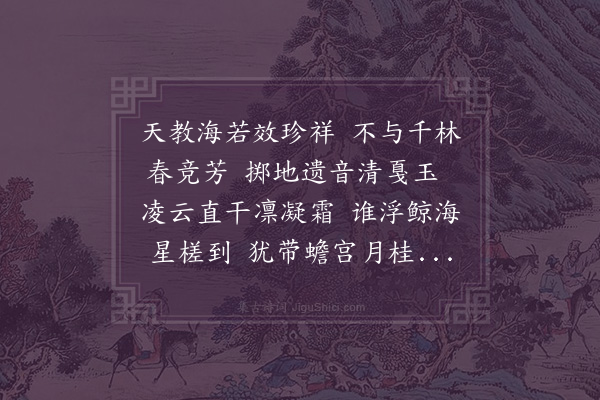 天教海若效珍祥 不与千林春竞芳 掷地遗音清戛玉 凌云直干凛凝霜 谁浮鲸海星槎到 犹带蟾宫月桂...

集古诗词 JiguShici.com